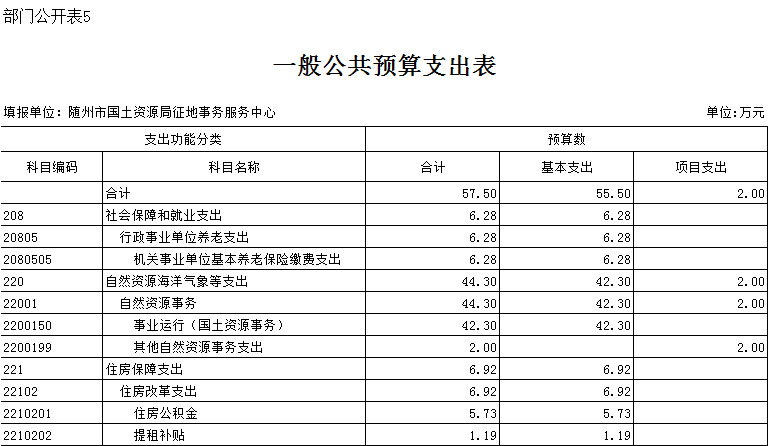 部门公开表5

一般公共预算支出表

填报单位：随州市国土资源局征地事务服务中心

单位:万元

| 支出功能分类 | | 预算数 | | |
|---|---|---|---|---|
| 科目编码 | 科目名称 | 合计 | 基本支出 | 项目支出 |
| | 合计 | 57.50 | 55.50 | 2.00 |
| 208 | 社会保障和就业支出 | 6.28 | 6.28 | |
| 20805 | 行政事业单位养老支出 | 6.28 | 6.28 | |
| 2080505 | 机关事业单位基本养老保险缴费支出 | 6.28 | 6.28 | |
| 220 | 自然资源海洋气象等支出 | 44.30 | 42.30 | 2.00 |
| 22001 | 自然资源事务 | 44.30 | 42.30 | 2.00 |
| 2200150 | 事业运行（国土资源事务） | 42.30 | 42.30 | |
| 2200199 | 其他自然资源事务支出 | 2.00 | | 2.00 |
| 221 | 住房保障支出 | 6.92 | 6.92 | |
| 22102 | 住房改革支出 | 6.92 | 6.92 | |
| 2210201 | 住房公积金 | 5.73 | 5.73 | |
| 2210202 | 提租补贴 | 1.19 | 1.19 | |